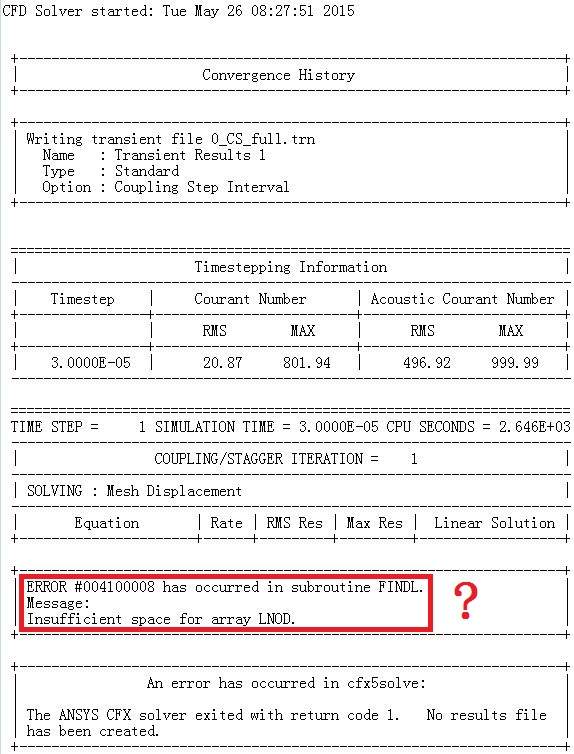 CFD Solver started: Tue May 26 08:27:51 2015

Convergence History

Writing transient file 0_CS_full.trn
Name : Transient Results 1
Type : Standard
Option : Coupling Step Interval

Timestepping Information

| Timestep | Courant Number | | Acoustic Courant Number | |
|---|---|---|---|---|
| | RMS | MAX | RMS | MAX |
| 3.0000E-05 | 20.87 | 801.94 | 496.92 | 999.99 |

TIME STEP = 1 SIMULATION TIME = 3.0000E-05 CPU SECONDS = 2.646E+03

COUPLING/STAGGER ITERATION = 1

SOLVING : Mesh Displacement

| Equation | Rate | RMS Res | Max Res | Linear Solution |
|---|---|---|---|---|

ERROR #004100008 has occurred in subroutine FINDL.
Message:
Insufficient space for array LNOD.

?

An error has occurred in cfx5solve:

The ANSYS CFX solver exited with return code 1. No results file has been created.